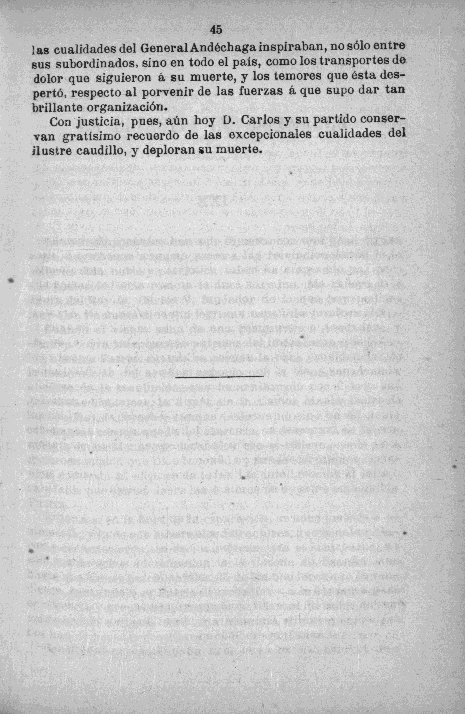 45

las cualidades del General Andéchaga inspiraban, no sólo entre sus subordinados, sino en todo el país, como los transportes de dolor que siguieron á su muerte, y los temores que ésta despertó, respecto al porvenir de las fuerzas á que supo dar tan brillante organización.

Con justicia, pues, aún hoy D. Carlos y su partido conservan gratísimo recuerdo de las excepcionales cualidades del ilustre caudillo, y deploran su muerte.